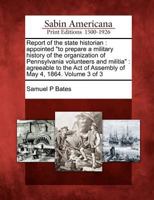 Sabin Americana
Print Editions 1500-1926

Report of the state historian : appointed "to prepare a military history of the organization of Pennsylvania volunteers and militia" : agreeable to the Act of Assembly of May 4, 1864. Volume 3 of 3

Samuel P Bates